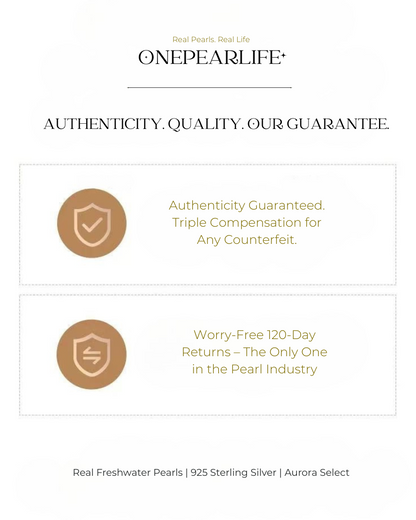 Real Pearls. Real Life

ONEPEARLIFE

AUTHENTICITY. QUALITY. OUR GUARANTEE.

Authenticity Guaranteed. Triple Compensation for Any Counterfeit.

Worry-Free 120-Day Returns – The Only One in the Pearl Industry

Real Freshwater Pearls | 925 Sterling Silver | Aurora Select